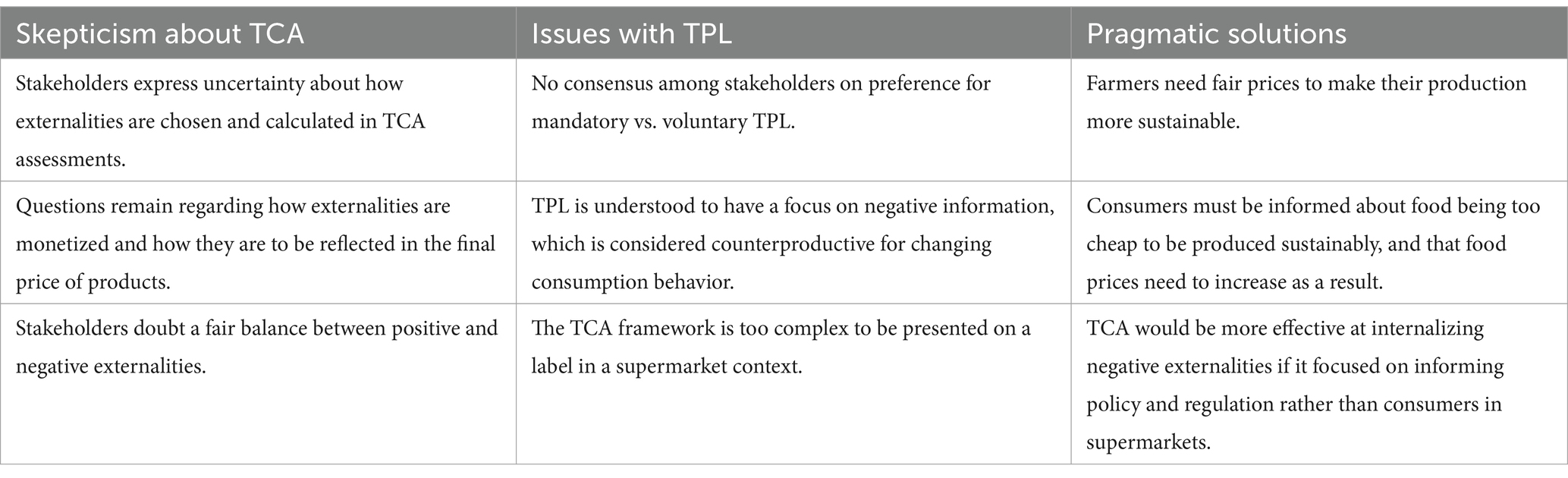 | Skepticism about TCA | Issues with TPL | Pragmatic solutions |
|---|---|---|
| Stakeholders express uncertainty about how externalities are chosen and calculated in TCA assessments. | No consensus among stakeholders on preference for mandatory vs. voluntary TPL. | Farmers need fair prices to make their production more sustainable. |
| Questions remain regarding how externalities are monetized and how they are to be reflected in the final price of products. | TPL is understood to have a focus on negative information, which is considered counterproductive for changing consumption behavior. | Consumers must be informed about food being too cheap to be produced sustainably, and that food prices need to increase as a result. |
| Stakeholders doubt a fair balance between positive and negative externalities. | The TCA framework is too complex to be presented on a label in a supermarket context. | TCA would be more effective at internalizing negative externalities if it focused on informing policy and regulation rather than consumers in supermarkets. |